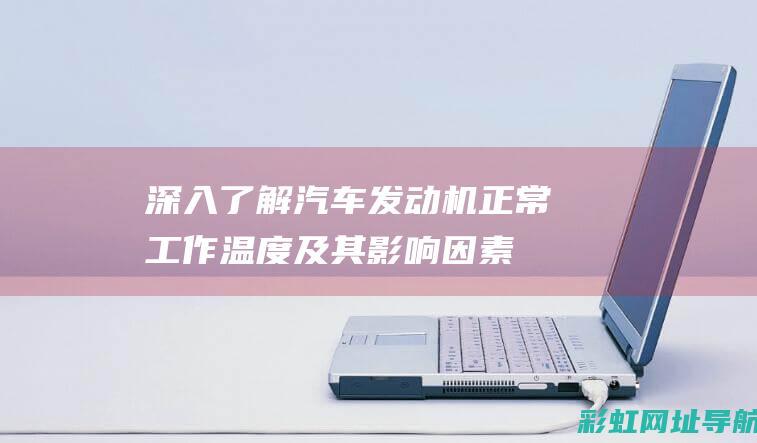 深入了解汽车发动机正常工作温度及其影响因素

彩虹网址导航